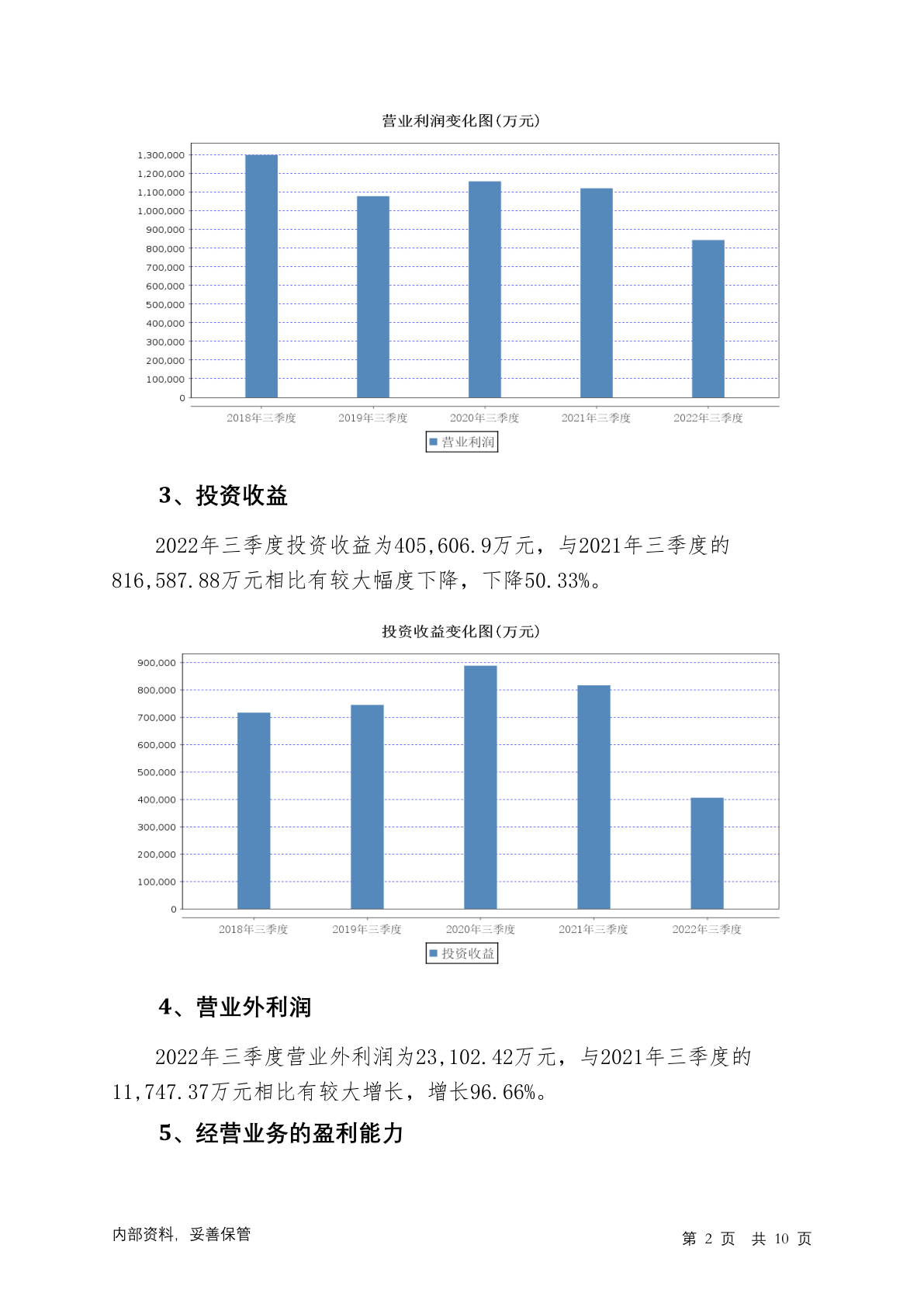 营业利润变化图(万元)

1,300,000
1,200,000
1,100,000
1,000,000
900,000
800,000
700,000
600,000
500,000
400,000
300,000
200,000
100,000
0

2018年三季度 2019年三季度 2020年三季度 2021年三季度 2022年三季度

营业利润

3、投资收益

2022年三季度投资收益为405,606.9万元，与2021年三季度的816,587.88万元相比有较大幅度下降，下降50.33%。

投资收益变化图(万元)

900,000
800,000
700,000
600,000
500,000
400,000
300,000
200,000
100,000
0

2018年三季度 2019年三季度 2020年三季度 2021年三季度 2022年三季度

投资收益

4、营业外利润

2022年三季度营业外利润为23,102.42万元，与2021年三季度的11,747.37万元相比有较大增长，增长96.66%。

5、经营业务的盈利能力

内部资料，妥善保管

第 2 页 共 10 页